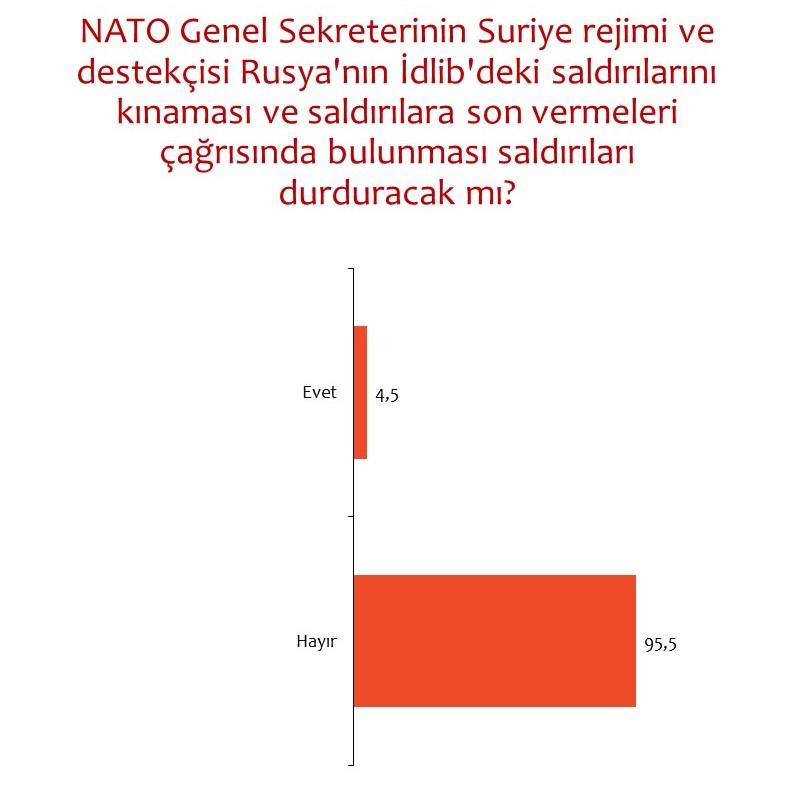 NATO Genel Sekreterinin Suriye rejimi ve destekçisi Rusya'nın İdlib'deki saldırılarını kınaması ve saldırılara son vermeleri çağrısında bulunması saldırıları durduracak mı?

Evet
4,5
Hayır
95,5